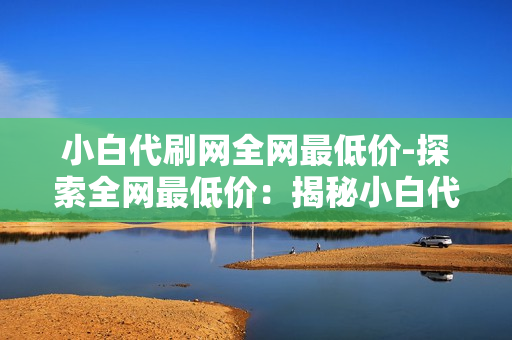 小白代刷网全网最低价-探索全网最低价：揭秘小白代